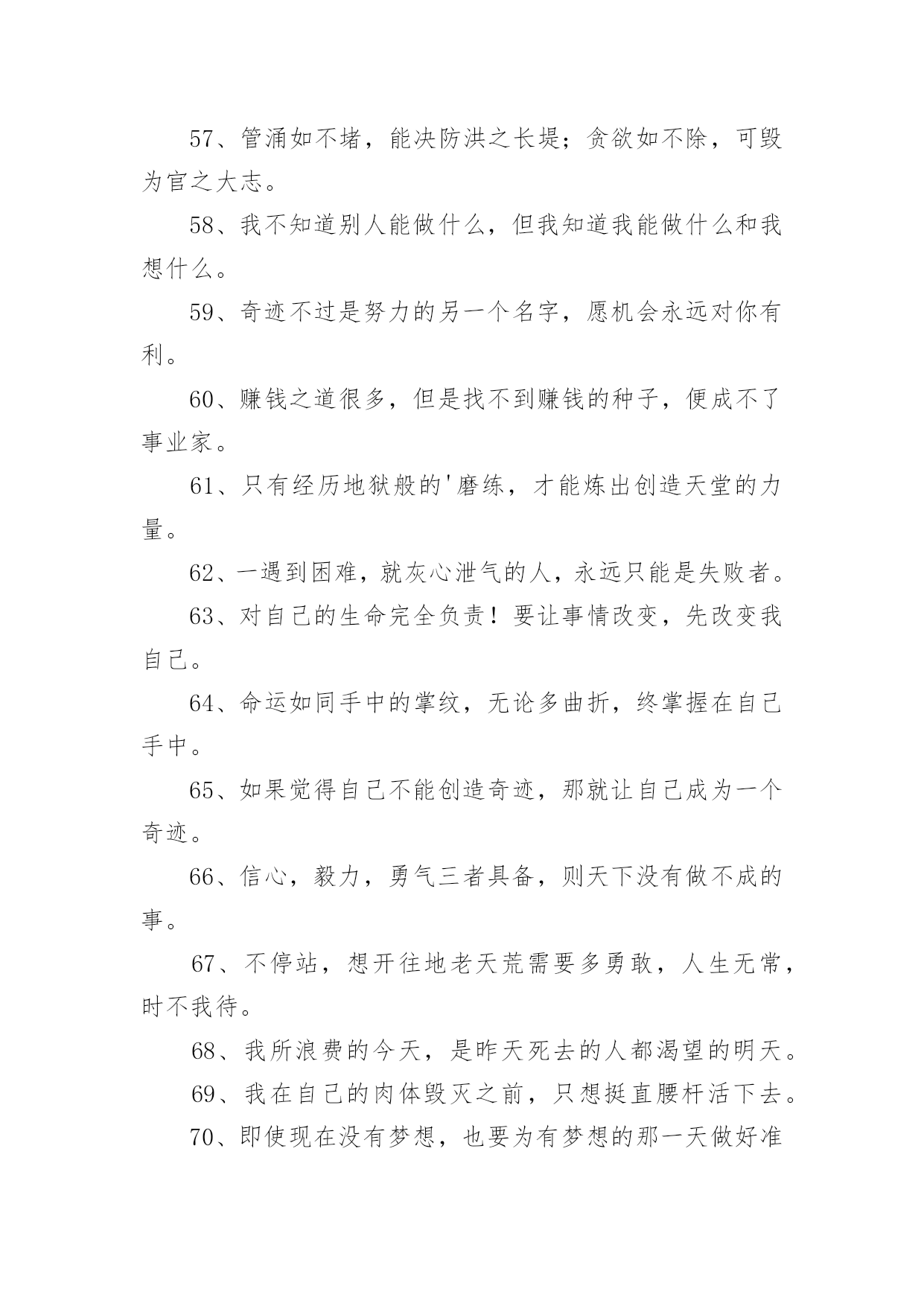 57、管涌如不堵，能决防洪之长堤；贪欲如不除，可毁为官之大志。

58、我不知道别人能做什么，但我知道我能做什么和我想什么。

59、奇迹不过是努力的另一个名字，愿机会永远对你有利。

60、赚钱之道很多，但是找不到赚钱的种子，便成不了事业家。

61、只有经历地狱般的'磨练，才能炼出创造天堂的力量。

62、一遇到困难，就灰心泄气的人，永远只能是失败者。

63、对自己的生命完全负责！要让事情改变，先改变我自己。

64、命运如同手中的掌纹，无论多曲折，终掌握在自己手中。

65、如果觉得自己不能创造奇迹，那就让自己成为一个奇迹。

66、信心，毅力，勇气三者具备，则天下没有做不成的事。

67、不停站，想开往地老天荒需要多勇敢，人生无常，时不我待。

68、我所浪费的今天，是昨天死去的人都渴望的明天。

69、我在自己的肉体毁灭之前，只想挺直腰杆活下去。

70、即使现在没有梦想，也要为有梦想的那一天做好准